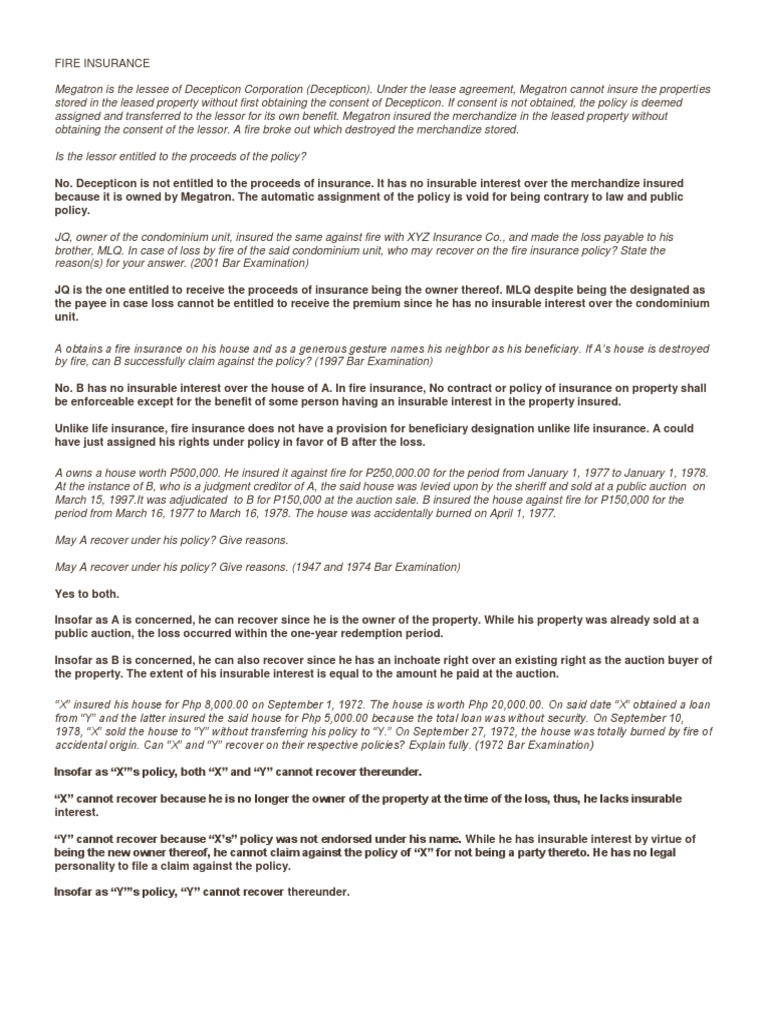 FIRE INSURANCE

Megatron is the lessee of Decepticon Corporation (Decepticon). Under the lease agreement, Megatron cannot insure the properties stored in the leased property without first obtaining the consent of Decepticon. If consent is not obtained, the policy is deemed assigned and transferred to the lessor for its own benefit. Megatron insured the merchandize in the leased property without obtaining the consent of the lessor. A fire broke out which destroyed the merchandize stored.

Is the lessor entitled to the proceeds of the policy?

No. Decepticon is not entitled to the proceeds of insurance. It has no insurable interest over the merchandize insured because it is owned by Megatron. The automatic assignment of the policy is void for being contrary to law and public policy.

JQ, owner of the condominium unit, insured the same against fire with XYZ Insurance Co., and made the loss payable to his brother, MLQ. In case of loss by fire of the said condominium unit, who may recover on the fire insurance policy? State the reason(s) for your answer. (2001 Bar Examination)

JQ is the one entitled to receive the proceeds of insurance being the owner thereof. MLQ despite being the designated as the payee in case loss cannot be entitled to receive the premium since he has no insurable interest over the condominium unit.

A obtains a fire insurance on his house and as a generous gesture names his neighbor as his beneficiary. If A's house is destroyed by fire, can B successfully claim against the policy? (1997 Bar Examination)

No. B has no insurable interest over the house of A. In fire insurance, No contract or policy of insurance on property shall be enforceable except for the benefit of some person having an insurable interest in the property insured.

Unlike life insurance, fire insurance does not have a provision for beneficiary designation unlike life insurance. A could have just assigned his rights under policy in favor of B after the loss.

A owns a house worth P500,000. He insured it against fire for P250,000.00 for the period from January 1, 1977 to January 1, 1978. At the instance of B, who is a judgment creditor of A, the said house was levied upon by the sheriff and sold at a public auction on March 15, 1997.It was adjudicated to B for P150,000 at the auction sale. B insured the house against fire for P150,000 for the period from March 16, 1977 to March 16, 1978. The house was accidentally burned on April 1, 1977.

May A recover under his policy? Give reasons.

May A recover under his policy? Give reasons. (1947 and 1974 Bar Examination)

Yes to both.

Insofar as A is concerned, he can recover since he is the owner of the property. While his property was already sold at a public auction, the loss occurred within the one-year redemption period.

Insofar as B is concerned, he can also recover since he has an inchoate right over an existing right as the auction buyer of the property. The extent of his insurable interest is equal to the amount he paid at the auction.

"X" insured his house for Php 8,000.00 on September 1, 1972. The house is worth Php 20,000.00. On said date "X" obtained a loan from "Y" and the latter insured the said house for Php 5,000.00 because the total loan was without security. On September 10, 1978, "X" sold the house to "Y" without transferring his policy to "Y." On September 27, 1972, the house was totally burned by fire of accidental origin. Can "X" and "Y" recover on their respective policies? Explain fully. (1972 Bar Examination)

Insofar as "X"'s policy, both "X" and "Y" cannot recover thereunder.

"X" cannot recover because he is no longer the owner of the property at the time of the loss, thus, he lacks insurable interest.

"Y" cannot recover because "X's" policy was not endorsed under his name. While he has insurable interest by virtue of being the new owner thereof, he cannot claim against the policy of "X" for not being a party thereto. He has no legal personality to file a claim against the policy.

Insofar as "Y"'s policy, "Y" cannot recover thereunder.